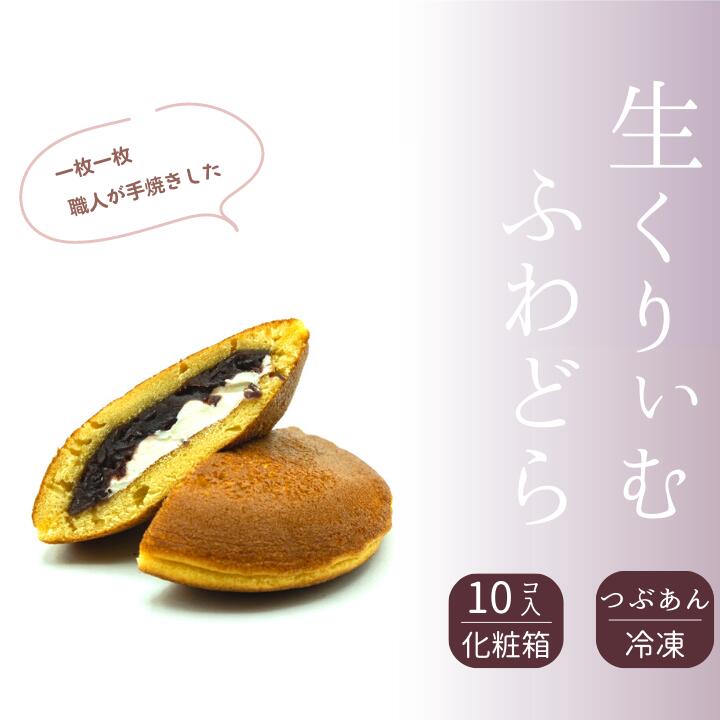 一枚一枚
職人が手焼きした

生くりぃむ
ふわどら

10コ入
化粧箱

つぶあん
冷凍